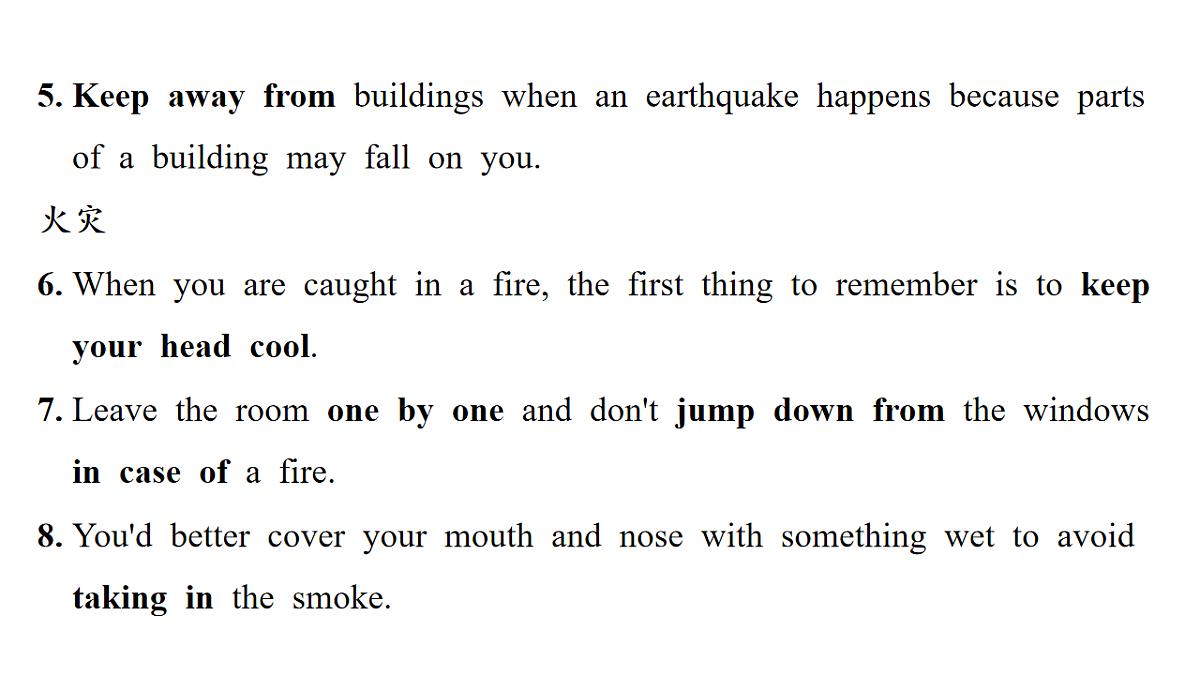 5. Keep away from buildings when an earthquake happens because parts of a building may fall on you.

火灾

6. When you are caught in a fire, the first thing to remember is to keep your head cool.

7. Leave the room one by one and don't jump down from the windows in case of a fire.

8. You'd better cover your mouth and nose with something wet to avoid taking in the smoke.